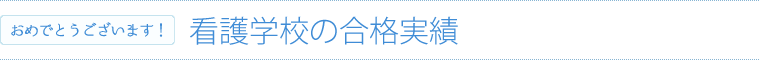 おめでとうございます！ 看護学校の合格実績